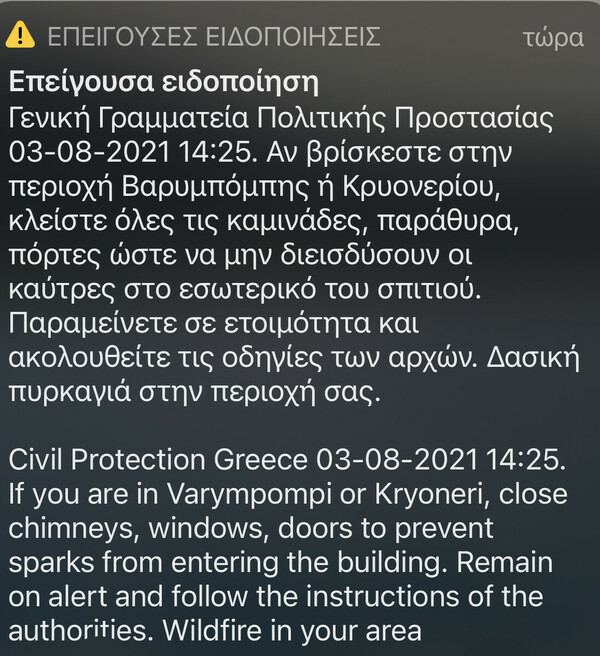 ΕΠΕΙΓΟΥΣΕΣ ΕΙΔΟΠΟΙΗΣΕΙΣ τώρα

Επείγουσα ειδοποίηση
Γενική Γραμματεία Πολιτικής Προστασίας 03-08-2021 14:25. Αν βρίσκεστε στην περιοχή Βαρυμπόμπης ή Κρυονερίου, κλείστε όλες τις καμινάδες, παράθυρα, πόρτες ώστε να μην διεισδύσουν οι καύτρες στο εσωτερικό του σπιτιού. Παραμείνετε σε ετοιμότητα και ακολουθείτε τις οδηγίες των αρχών. Δασική πυρκαγιά στην περιοχή σας.

Civil Protection Greece 03-08-2021 14:25. If you are in Varympompi or Kryoneri, close chimneys, windows, doors to prevent sparks from entering the building. Remain on alert and follow the instructions of the authorities. Wildfire in your area